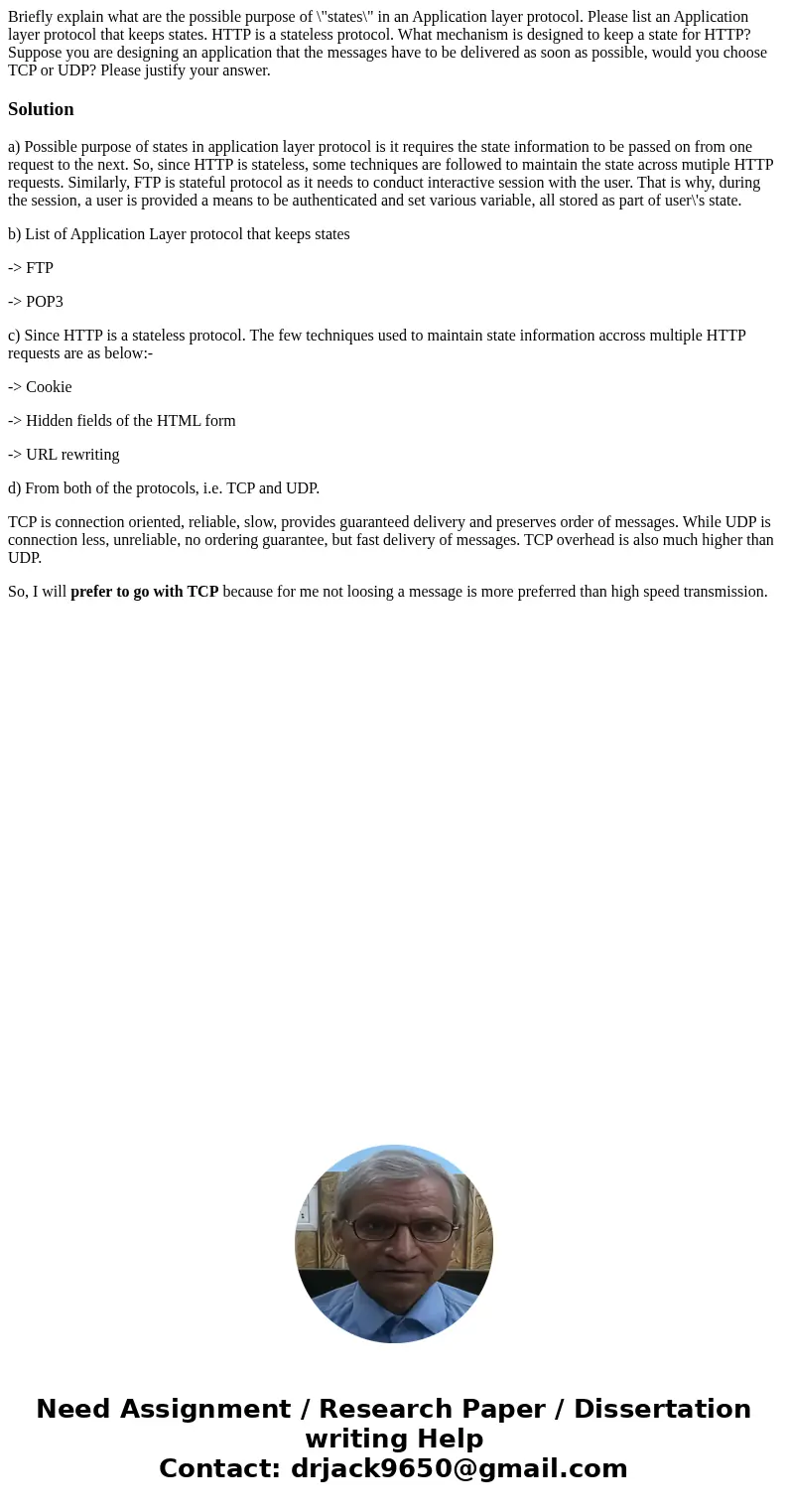 Briefly explain what are the possible purpose of \"states\" in an Application layer protocol. Please list an Application layer protocol that keeps states. HTTP is a stateless protocol. What mechanism is designed to keep a state for HTTP? Suppose you are designing an application that the messages have to be delivered as soon as possible, would you choose TCP or UDP? Please justify your answer.

Solution

a) Possible purpose of states in application layer protocol is it requires the state information to be passed on from one request to the next. So, since HTTP is stateless, some techniques are followed to maintain the state across mutiple HTTP requests. Similarly, FTP is stateful protocol as it needs to conduct interactive session with the user. That is why, during the session, a user is provided a means to be authenticated and set various variable, all stored as part of user\'s state.

b) List of Application Layer protocol that keeps states

-> FTP

-> POP3

c) Since HTTP is a stateless protocol. The few techniques used to maintain state information accross multiple HTTP requests are as below:-

-> Cookie

-> Hidden fields of the HTML form

-> URL rewriting

d) From both of the protocols, i.e. TCP and UDP.

TCP is connection oriented, reliable, slow, provides guaranteed delivery and preserves order of messages. While UDP is connection less, unreliable, no ordering guarantee, but fast delivery of messages. TCP overhead is also much higher than UDP.

So, I will prefer to go with TCP because for me not loosing a message is more preferred than high speed transmission.

Need Assignment / Research Paper / Dissertation writing Help
Contact: drjack9650@gmail.com